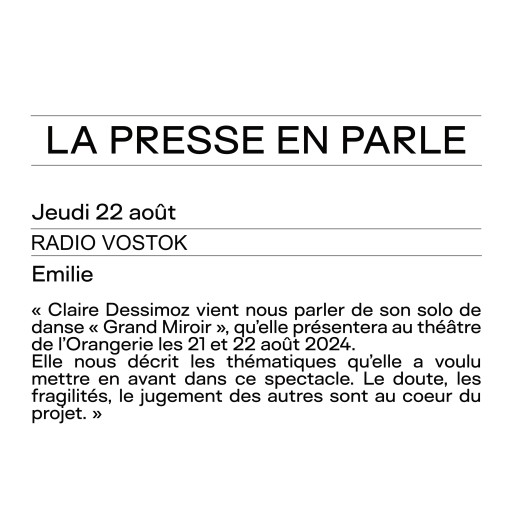 LA PRESSE EN PARLE

Jeudi 22 août

RADIO VOSTOK

Emilie

« Claire Dessimoz vient nous parler de son solo de danse « Grand Miroir », qu'elle présentera au théâtre de l'Orangerie les 21 et 22 août 2024.
Elle nous décrit les thématiques qu'elle a voulu mettre en avant dans ce spectacle. Le doute, les fragilités, le jugement des autres sont au coeur du projet. »